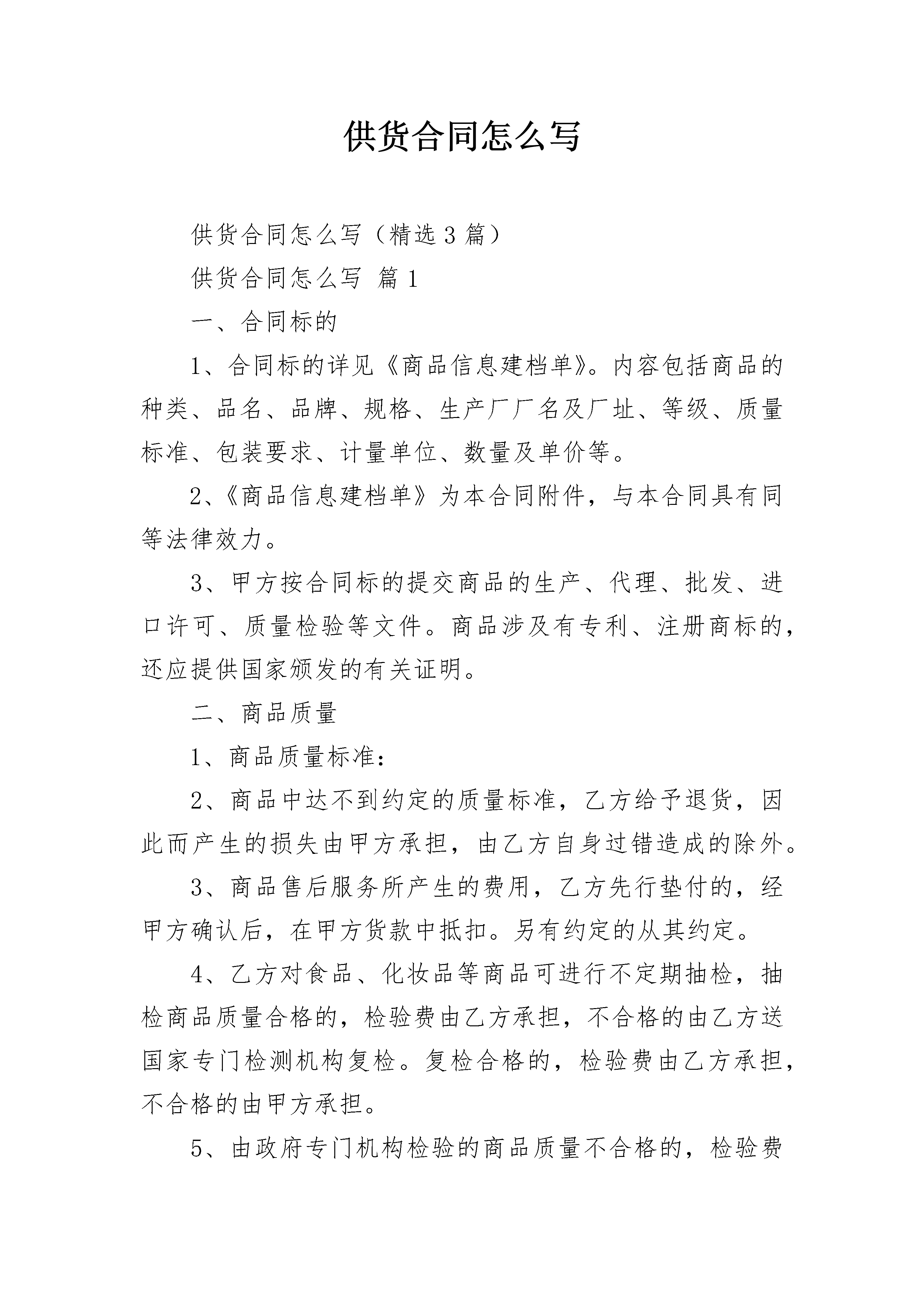 供货合同怎么写

供货合同怎么写（精选3篇）

供货合同怎么写 篇1

一、合同标的

1、合同标的详见《商品信息建档单》。内容包括商品的种类、品名、品牌、规格、生产厂厂名及厂址、等级、质量标准、包装要求、计量单位、数量及单价等。

2、《商品信息建档单》为本合同附件，与本合同具有同等法律效力。

3、甲方按合同标的提交商品的生产、代理、批发、进口许可、质量检验等文件。商品涉及有专利、注册商标的，还应提供国家颁发的有关证明。

二、商品质量

1、商品质量标准：

2、商品中达不到约定的质量标准，乙方给予退货，因此而产生的损失由甲方承担，由乙方自身过错造成的除外。

3、商品售后服务所产生的费用，乙方先行垫付的，经甲方确认后，在甲方货款中抵扣。另有约定的从其约定。

4、乙方对食品、化妆品等商品可进行不定期抽检，抽检商品质量合格的，检验费由乙方承担，不合格的由乙方送国家专门检测机构复检。复检合格的，检验费由乙方承担，不合格的由甲方承担。

5、由政府专门机构检验的商品质量不合格的，检验费